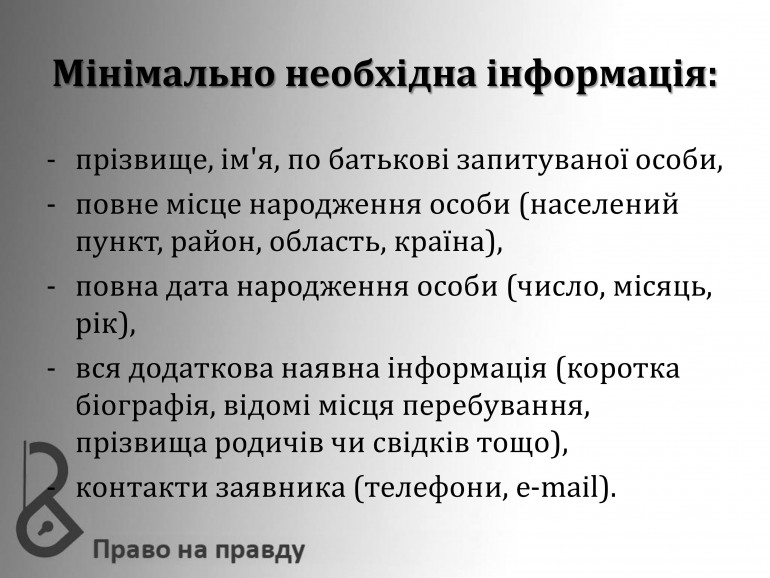 Мінімально необхідна інформація:

- прізвище, ім'я, по батькові запитуваної особи,
- повне місце народження особи (населений пункт, район, область, країна),
- повна дата народження особи (число, місяць, рік),
- вся додаткова наявна інформація (коротка біографія, відомі місця перебування, прізвища родичів чи свідків тощо),
- контакти заявника (телефони, e-mail).

Право на правду